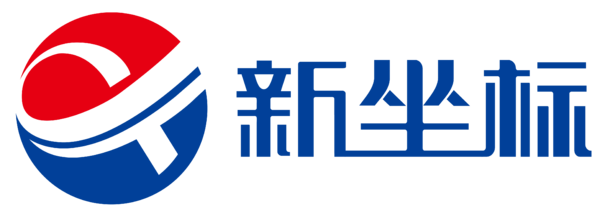 新坐标